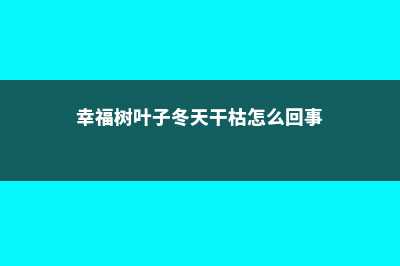 幸福树叶子冬天干枯怎么回事